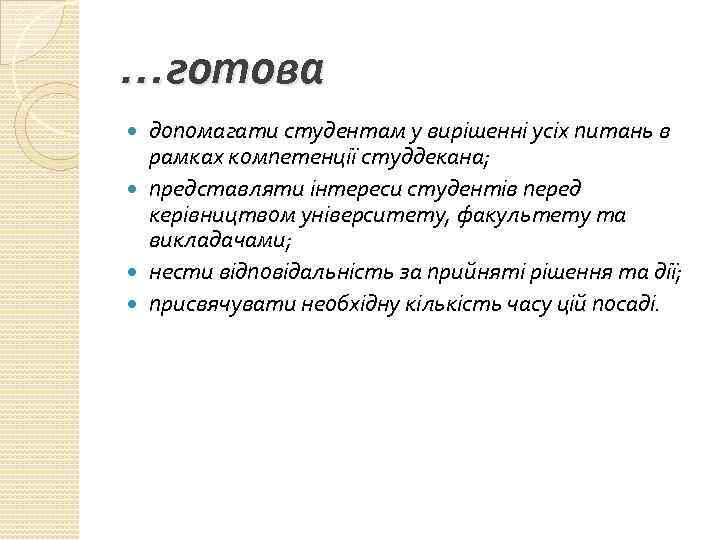 …готова

- допомагати студентам у вирішенні усіх питань в рамках компетенції студдекана;
- представляти інтереси студентів перед керівництвом університету, факультету та викладачами;
- нести відповідальність за прийняті рішення та дії;
- присвячувати необхідну кількість часу цій посаді.